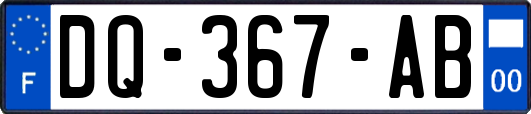 F
DQ-367-AB
00